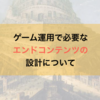 ゲーム運用で必要な
エンドコンテンツの
設計について